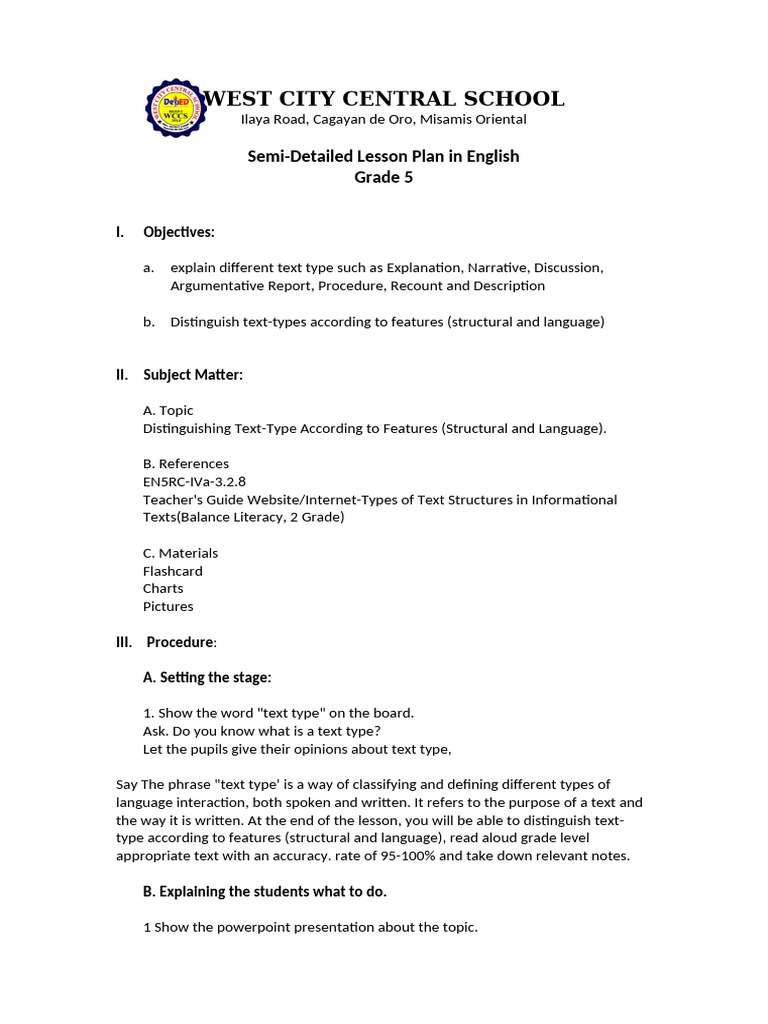 DepED WCCS

WEST CITY CENTRAL SCHOOL
Ilaya Road, Cagayan de Oro, Misamis Oriental

Semi-Detailed Lesson Plan in English
Grade 5

I. Objectives:

a. explain different text type such as Explanation, Narrative, Discussion, Argumentative Report, Procedure, Recount and Description

b. Distinguish text-types according to features (structural and language)

II. Subject Matter:

A. Topic
Distinguishing Text-Type According to Features (Structural and Language).

B. References
EN5RC-IVa-3.2.8
Teacher's Guide Website/Internet-Types of Text Structures in Informational Texts(Balance Literacy, 2 Grade)

C. Materials
Flashcard
Charts
Pictures

III. Procedure:

A. Setting the stage:

1. Show the word "text type" on the board.
Ask. Do you know what is a text type?
Let the pupils give their opinions about text type,

Say The phrase "text type' is a way of classifying and defining different types of language interaction, both spoken and written. It refers to the purpose of a text and the way it is written. At the end of the lesson, you will be able to distinguish text-type according to features (structural and language), read aloud grade level appropriate text with an accuracy. rate of 95-100% and take down relevant notes.

B. Explaining the students what to do.

1 Show the powerpoint presentation about the topic.